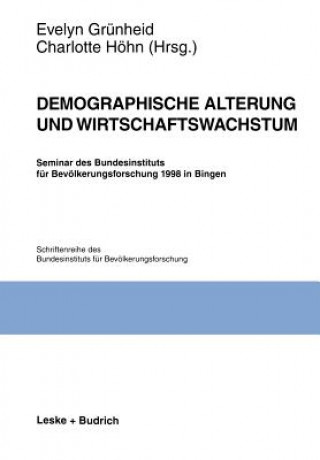 Evelyn Grünheid
Charlotte Höhn (Hrsg.)

DEMOGRAPHISCHE ALTERUNG UND WIRTSCHAFTSWACHSTUM

Seminar des Bundesinstituts für Bevölkerungsforschung 1998 in Bingen

Schriftenreihe des Bundesinstituts für Bevölkerungsforschung

Leske + Budrich